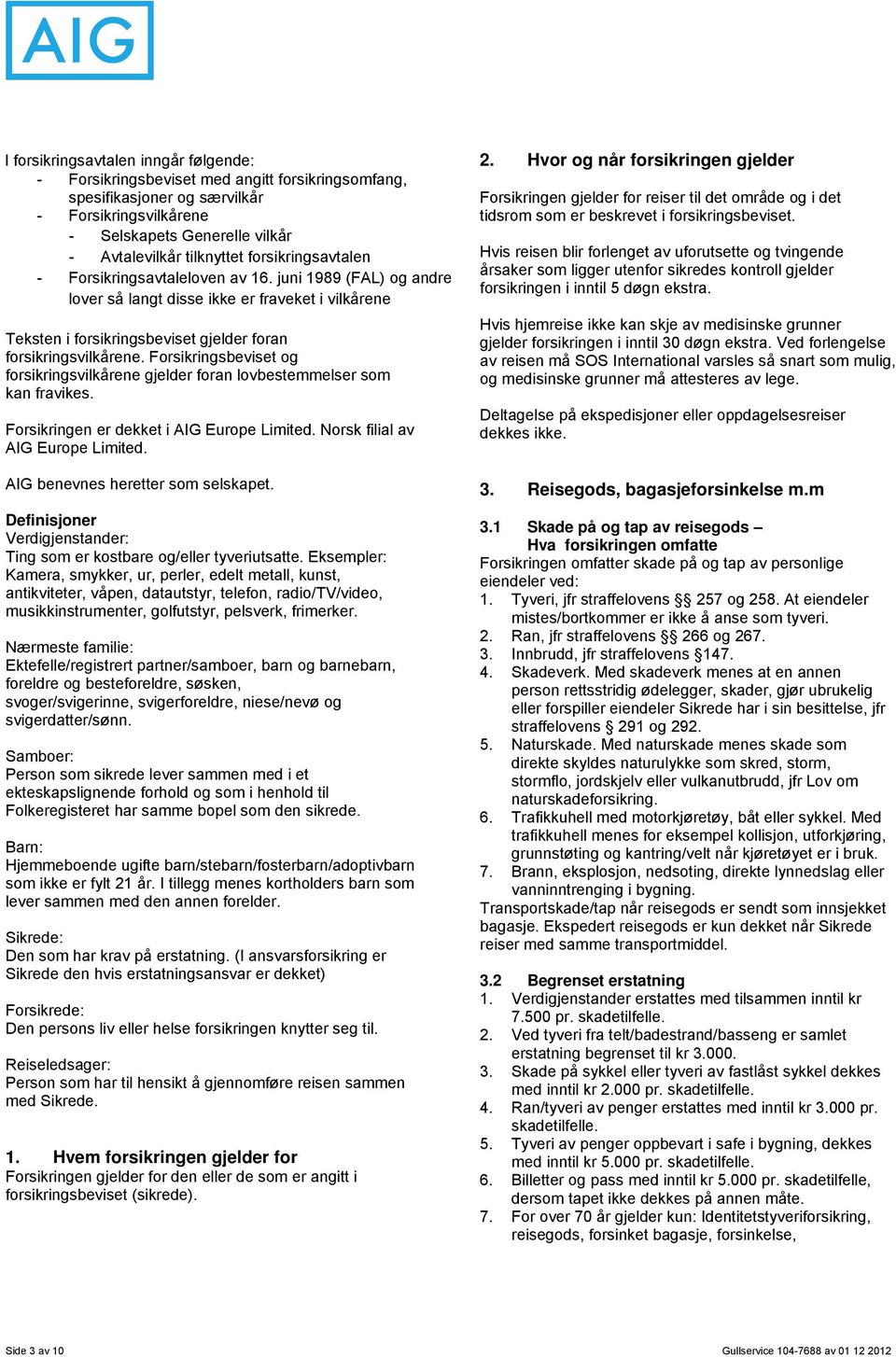 AIG

I forsikringsavtalen inngår følgende:
- Forsikringsbeviset med angitt forsikringsomfang, spesifikasjoner og særvilkår
- Forsikringsvilkårene
- Selskapets Generelle vilkår
- Avtalevilkår tilknyttet forsikringsavtalen
- Forsikringsavtaleloven av 16. juni 1989 (FAL) og andre lover så langt disse ikke er fraveket i vilkårene

Teksten i forsikringsbeviset gjelder foran forsikringsvilkårene. Forsikringsbeviset og forsikringsvilkårene gjelder foran lovbestemmelser som kan fravikes.

Forsikringen er dekket i AIG Europe Limited. Norsk filial av AIG Europe Limited.

AIG benevnes heretter som selskapet.

Definisjoner
Verdigjenstander:
Ting som er kostbare og/eller tyveriutsatte. Eksempler: Kamera, smykker, ur, perler, edelt metall, kunst, antikviteter, våpen, datautstyr, telefon, radio/TV/video, musikkinstrumenter, golfutstyr, pelsverk, frimerker.

Nærmeste familie:
Ektefelle/registrert partner/samboer, barn og barnebarn, foreldre og besteforeldre, søsken, svoger/svigerinne, svigerforeldre, niese/nevø og svigerdatter/sønn.

Samboer:
Person som sikrede lever sammen med i et ekteskapslignende forhold og som i henhold til Folkeregisteret har samme bopel som den sikrede.

Barn:
Hjemmeboende ugifte barn/stebarn/fosterbarn/adoptivbarn som ikke er fylt 21 år. I tillegg menes kortholders barn som lever sammen med den annen forelder.

Sikrede:
Den som har krav på erstatning. (I ansvarsforsikring er Sikrede den hvis erstatningsansvar er dekket)

Forsikrede:
Den persons liv eller helse forsikringen knytter seg til.

Reiseledsager:
Person som har til hensikt å gjennomføre reisen sammen med Sikrede.

1. Hvem forsikringen gjelder for
Forsikringen gjelder for den eller de som er angitt i forsikringsbeviset (sikrede).

2. Hvor og når forsikringen gjelder
Forsikringen gjelder for reiser til det område og i det tidsrom som er beskrevet i forsikringsbeviset.

Hvis reisen blir forlenget av uforutsette og tvingende årsaker som ligger utenfor sikredes kontroll gjelder forsikringen i inntil 5 døgn ekstra.

Hvis hjemreise ikke kan skje av medisinske grunner gjelder forsikringen i inntil 30 døgn ekstra. Ved forlengelse av reisen må SOS International varsles så snart som mulig, og medisinske grunner må attesteres av lege.

Deltagelse på ekspedisjoner eller oppdagelsesreiser dekkes ikke.

3. Reisegods, bagasjeforsinkelse m.m

3.1 Skade på og tap av reisegods – Hva forsikringen omfatte
Forsikringen omfatter skade på og tap av personlige eiendeler ved:
1. Tyveri, jfr straffelovens §§ 257 og 258. At eiendeler mistes/bortkommer er ikke å anse som tyveri.
2. Ran, jfr straffelovens §§ 266 og 267.
3. Innbrudd, jfr straffelovens §147.
4. Skadeverk. Med skadeverk menes at en annen person rettsstridig ødelegger, skader, gjør ubrukelig eller forspiller eiendeler Sikrede har i sin besittelse, jfr straffelovens § 291 og 292.
5. Naturskade. Med naturskade menes skade som direkte skyldes naturulykke som skred, storm, stormflo, jordskjelv eller vulkanutbrudd, jfr Lov om naturskadeforsikring.
6. Trafikkuhell med motorkjøretøy, båt eller sykkel. Med trafikkuhell menes for eksempel kollisjon, utforkjøring, grunnstøting og kantring/velt når kjøretøyet er i bruk.
7. Brann, eksplosjon, nedsoting, direkte lynnedslag eller vanninntrenging i bygning.
Transportskade/tap når reisegods er sendt som innsjekket bagasje. Ekspedert reisegods er kun dekket når Sikrede reiser med samme transportmiddel.

3.2 Begrenset erstatning
1. Verdigjenstander erstattes med tilsammen inntil kr 7.500 pr. skadetilfelle.
2. Ved tyveri fra telt/badestrand/basseng er samlet erstatning begrenset til kr 3.000.
3. Skade på sykkel eller tyveri av fastlåst sykkel dekkes med inntil kr 2.000 pr. skadetilfelle.
4. Ran/tyveri av penger erstattes med inntil kr 3.000 pr. skadetilfelle.
5. Tyveri av penger oppbevart i safe i bygning, dekkes med inntil kr 5.000 pr. skadetilfelle.
6. Billetter og pass med inntil kr 5.000 pr. skadetilfelle, dersom tapet ikke dekkes på annen måte.
7. For over 70 år gjelder kun: Identitetstyveriforsikring, reisegods, forsinket bagasje, forsinkelse,

Side 3 av 10
Gullservice 104-7688 av 01 12 2012